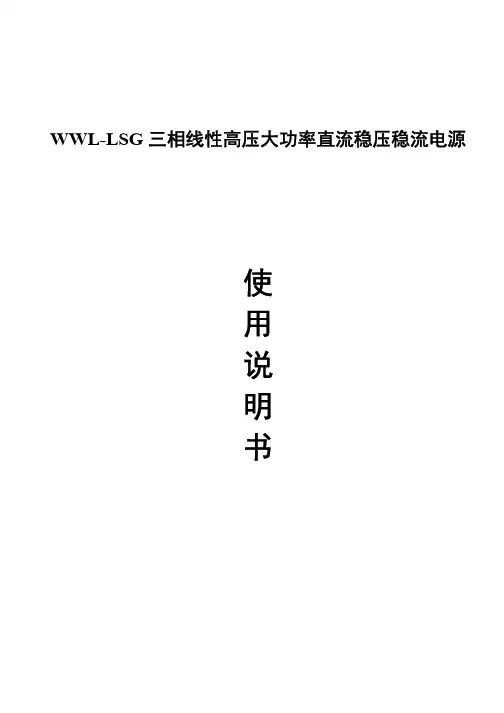 WWL-LSG三相线性高压大功率直流稳压稳流电源

使
用
说
明
书